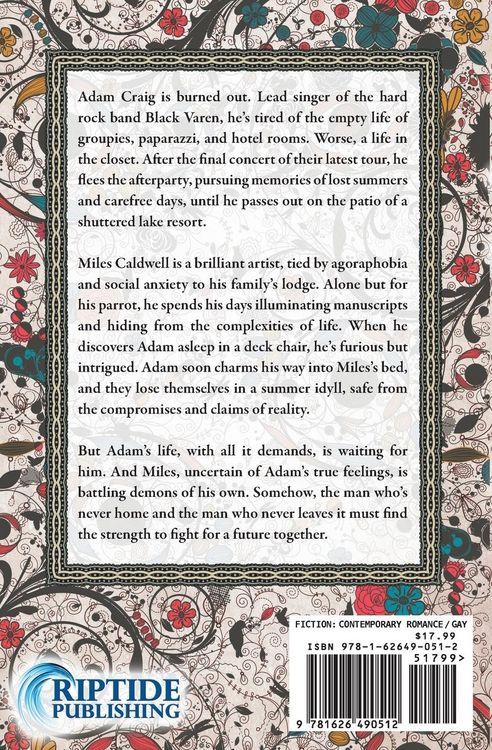 Adam Craig is burned out. Lead singer of the hard rock band Black Varen, he's tired of the empty life of groupies, paparazzi, and hotel rooms. Worse, a life in the closet. After the final concert of their latest tour, he flees the afterparty, pursuing memories of lost summers and carefree days, until he passes out on the patio of a shuttered lake resort.

Miles Caldwell is a brilliant artist, tied by agoraphobia and social anxiety to his family's lodge. Alone but for his parrot, he spends his days illuminating manuscripts and hiding from the complexities of life. When he discovers Adam asleep in a deck chair, he's furious but intrigued. Adam soon charms his way into Miles's bed, and they lose themselves in a summer idyll, safe from the compromises and claims of reality.

But Adam's life, with all it demands, is waiting for him. And Miles, uncertain of Adam's true feelings, is battling demons of his own. Somehow, the man who's never home and the man who never leaves it must find the strength to fight for a future together.

RIPTIDE
PUBLISHING

FICTION: CONTEMPORARY ROMANCE / GAY
$17.99
ISBN 978-1-62649-051-2
51799>
9 781626 490512